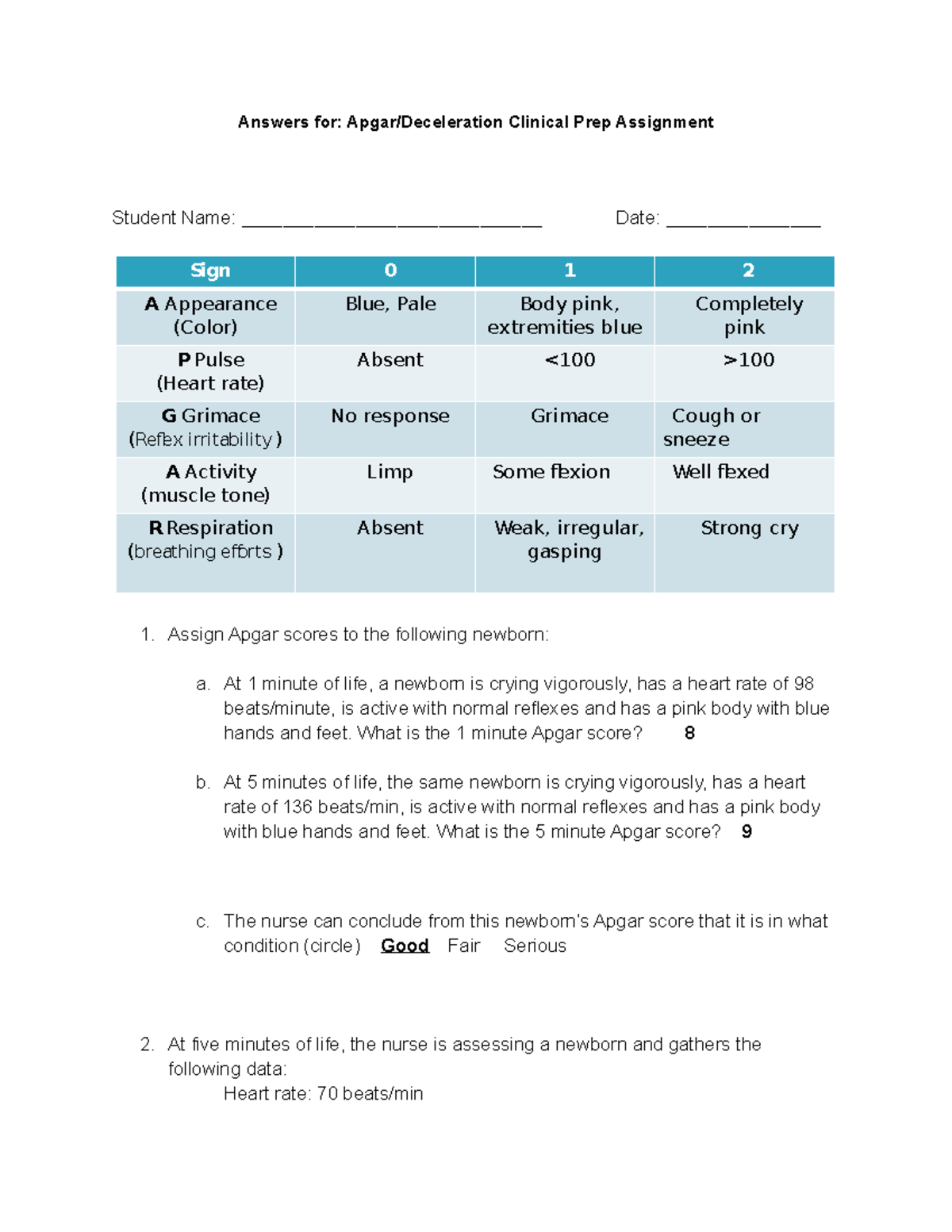 Answers for: Apgar/Deceleration Clinical Prep Assignment

Student Name: ____ Date: ____

| Sign | 0 | 1 | 2 |
|---|---|---|---|
| A Appearance (Color) | Blue, Pale | Body pink, extremities blue | Completely pink |
| P Pulse (Heart rate) | Absent | <100 | >100 |
| G Grimace (Reflex irritability) | No response | Grimace | Cough or sneeze |
| A Activity (muscle tone) | Limp | Some flexion | Well flexed |
| R Respiration (breathing efforts) | Absent | Weak, irregular, gasping | Strong cry |

1. Assign Apgar scores to the following newborn:

a. At 1 minute of life, a newborn is crying vigorously, has a heart rate of 98 beats/minute, is active with normal reflexes and has a pink body with blue hands and feet. What is the 1 minute Apgar score? 8

b. At 5 minutes of life, the same newborn is crying vigorously, has a heart rate of 136 beats/min, is active with normal reflexes and has a pink body with blue hands and feet. What is the 5 minute Apgar score? 9

c. The nurse can conclude from this newborn's Apgar score that it is in what condition (circle) Good Fair Serious

2. At five minutes of life, the nurse is assessing a newborn and gathers the following data:
Heart rate: 70 beats/min